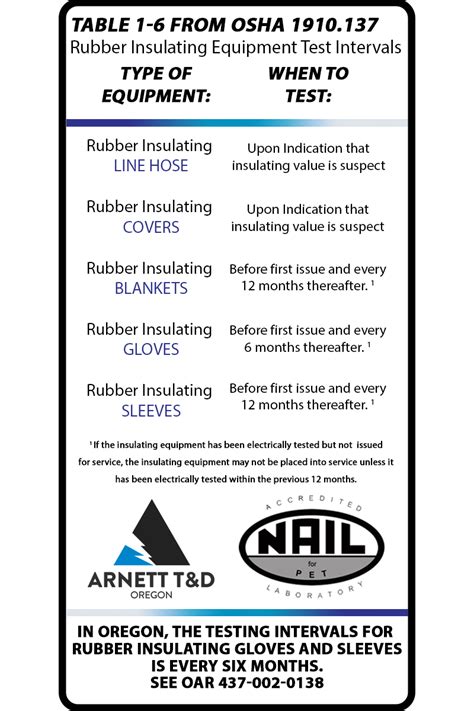 TABLE 1-6 FROM OSHA 1910.137
Rubber Insulating Equipment Test Intervals

| TYPE OF EQUIPMENT: | WHEN TO TEST: |
|---|---|
| Rubber Insulating LINE HOSE | Upon Indication that insulating value is suspect |
| Rubber Insulating COVERS | Upon Indication that insulating value is suspect |
| Rubber Insulating BLANKETS | Before first issue and every 12 months thereafter. $^1$ |
| Rubber Insulating GLOVES | Before first issue and every 6 months thereafter. $^1$ |
| Rubber Insulating SLEEVES | Before first issue and every 12 months thereafter. $^1$ |

$^1$ If the insulating equipment has been electrically tested but not issued for service, the insulating equipment may not be placed into service unless it has been electrically tested within the previous 12 months.

ARNETT T&D
OREGON

ACCREDITED
NAIL
for
PET
LABORATORY

IN OREGON, THE TESTING INTERVALS FOR RUBBER INSULATING GLOVES AND SLEEVES IS EVERY SIX MONTHS.
SEE OAR 437-002-0138